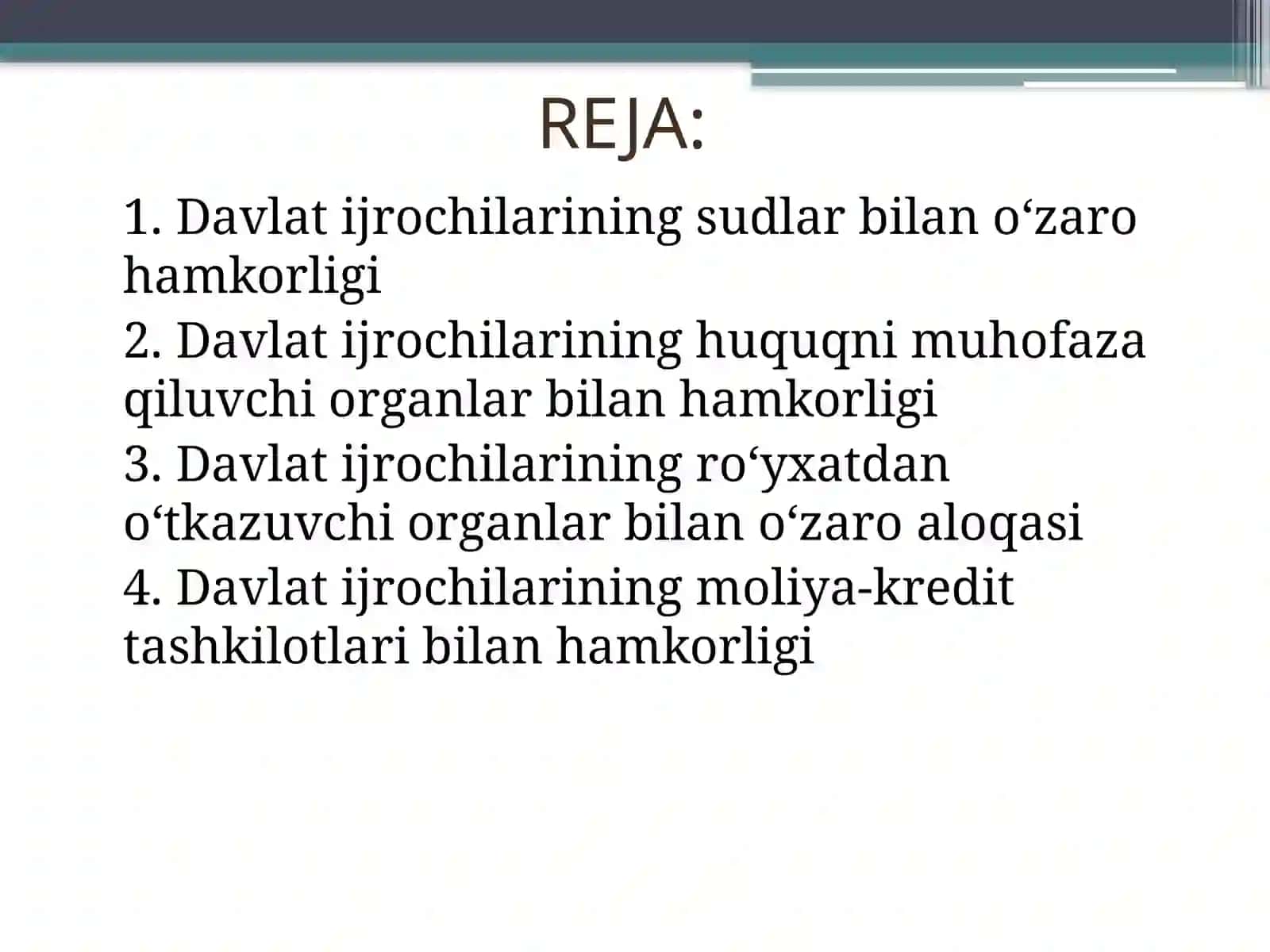 REJA:

1. Davlat ijrochilarining sudlar bilan o‘zaro hamkorligi
2. Davlat ijrochilarining huquqni muhofaza qiluvchi organlar bilan hamkorligi
3. Davlat ijrochilarining ro‘yxatdan o‘tkazuvchi organlar bilan o‘zaro aloqasi
4. Davlat ijrochilarining moliya-kredit tashkilotlari bilan hamkorligi